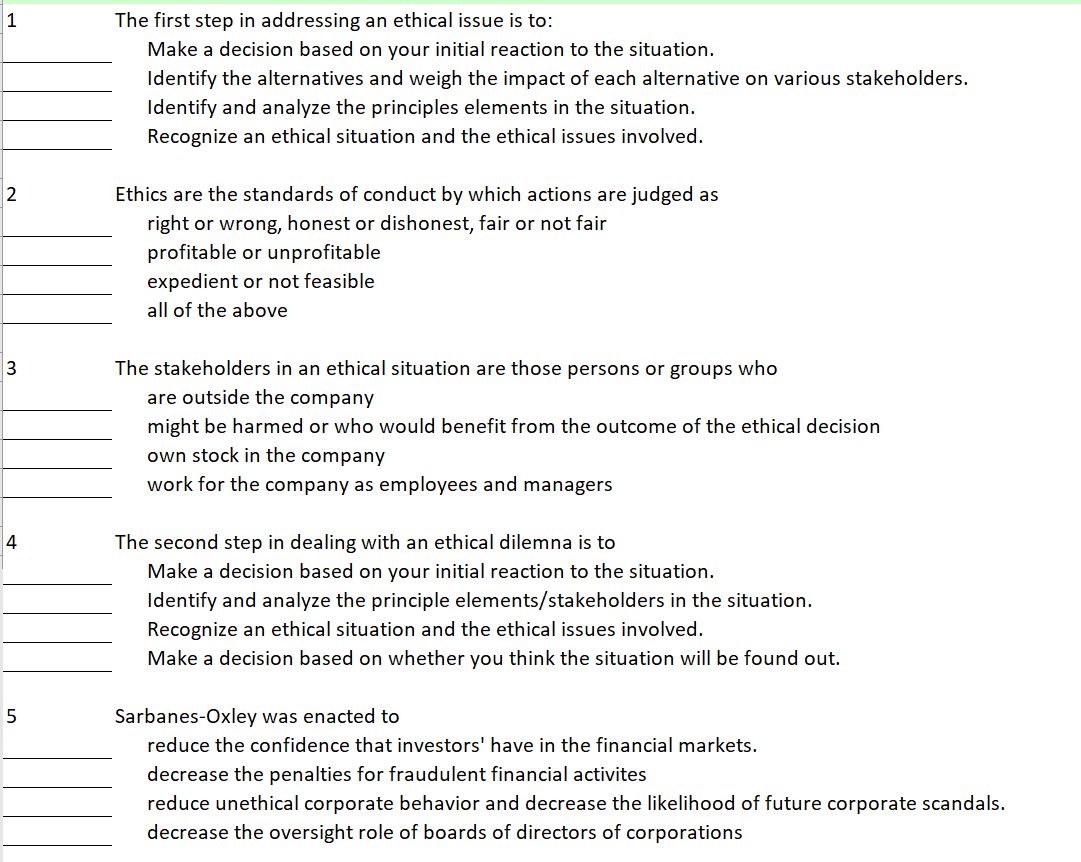 1 The first step in addressing an ethical issue is to:

Make a decision based on your initial reaction to the situation.

Identify the alternatives and weigh the impact of each alternative on various stakeholders.

Identify and analyze the principles elements in the situation.

Recognize an ethical situation and the ethical issues involved.

2 Ethics are the standards of conduct by which actions are judged as

right or wrong, honest or dishonest, fair or not fair

profitable or unprofitable

expedient or not feasible

all of the above

3 The stakeholders in an ethical situation are those persons or groups who

are outside the company

might be harmed or who would benefit from the outcome of the ethical decision

own stock in the company

work for the company as employees and managers

4 The second step in dealing with an ethical dilemna is to

Make a decision based on your initial reaction to the situation.

Identify and analyze the principle elements/stakeholders in the situation.

Recognize an ethical situation and the ethical issues involved.

Make a decision based on whether you think the situation will be found out.

5 Sarbanes-Oxley was enacted to

reduce the confidence that investors' have in the financial markets.

decrease the penalties for fraudulent financial activites

reduce unethical corporate behavior and decrease the likelihood of future corporate scandals.

decrease the oversight role of boards of directors of corporations